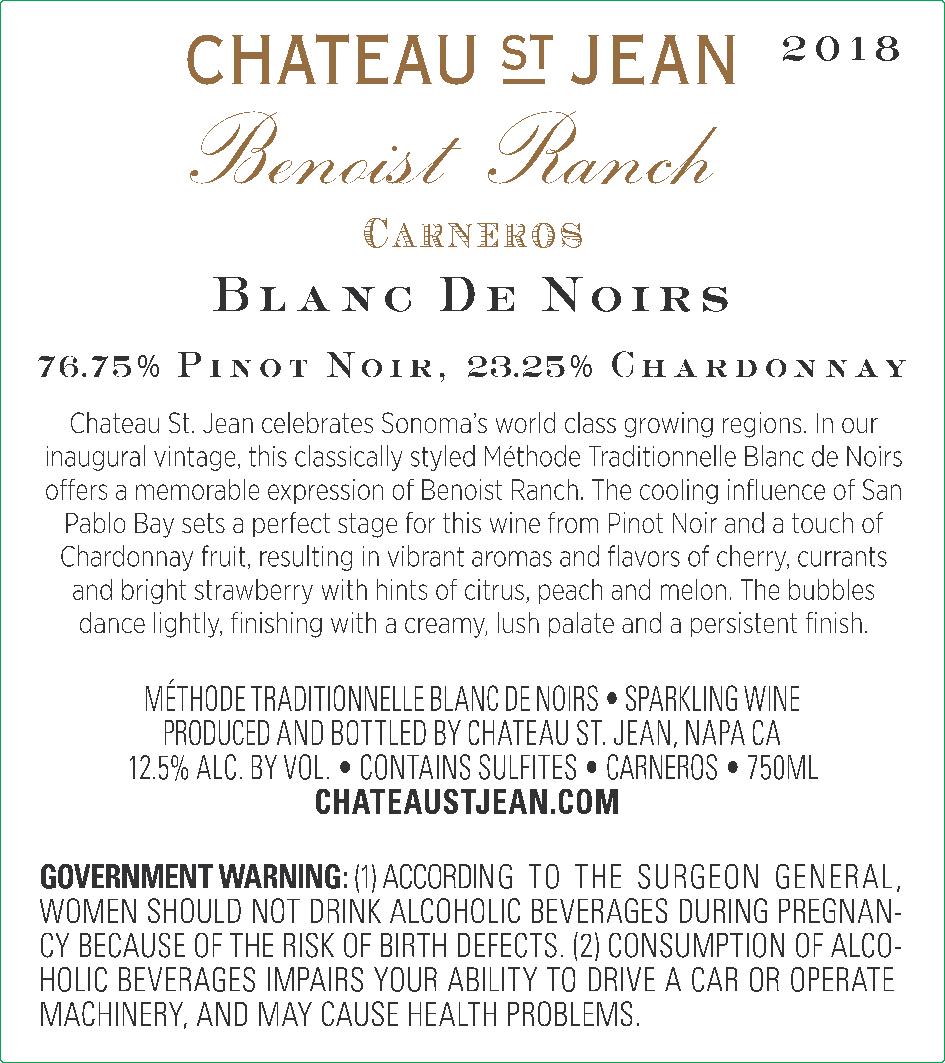 CHATEAU ST JEAN 2018

Benoist Ranch

CARNEROS

BLANC DE NOIRS

76.75% PINOT NOIR, 23.25% CHARDONNAY

Chateau St. Jean celebrates Sonoma's world class growing regions. In our inaugural vintage, this classically styled Méthode Traditionnelle Blanc de Noirs offers a memorable expression of Benoist Ranch. The cooling influence of San Pablo Bay sets a perfect stage for this wine from Pinot Noir and a touch of Chardonnay fruit, resulting in vibrant aromas and flavors of cherry, currants and bright strawberry with hints of citrus, peach and melon. The bubbles dance lightly, finishing with a creamy, lush palate and a persistent finish.

MÉTHODE TRADITIONNELLE BLANC DE NOIRS • SPARKLING WINE
PRODUCED AND BOTTLED BY CHATEAU ST. JEAN, NAPA CA
12.5% ALC. BY VOL. • CONTAINS SULFITES • CARNEROS • 750ML
CHATEAUSTJEAN.COM

GOVERNMENT WARNING: (1) ACCORDING TO THE SURGEON GENERAL, WOMEN SHOULD NOT DRINK ALCOHOLIC BEVERAGES DURING PREGNANCY BECAUSE OF THE RISK OF BIRTH DEFECTS. (2) CONSUMPTION OF ALCOHOLIC BEVERAGES IMPAIRS YOUR ABILITY TO DRIVE A CAR OR OPERATE MACHINERY, AND MAY CAUSE HEALTH PROBLEMS.